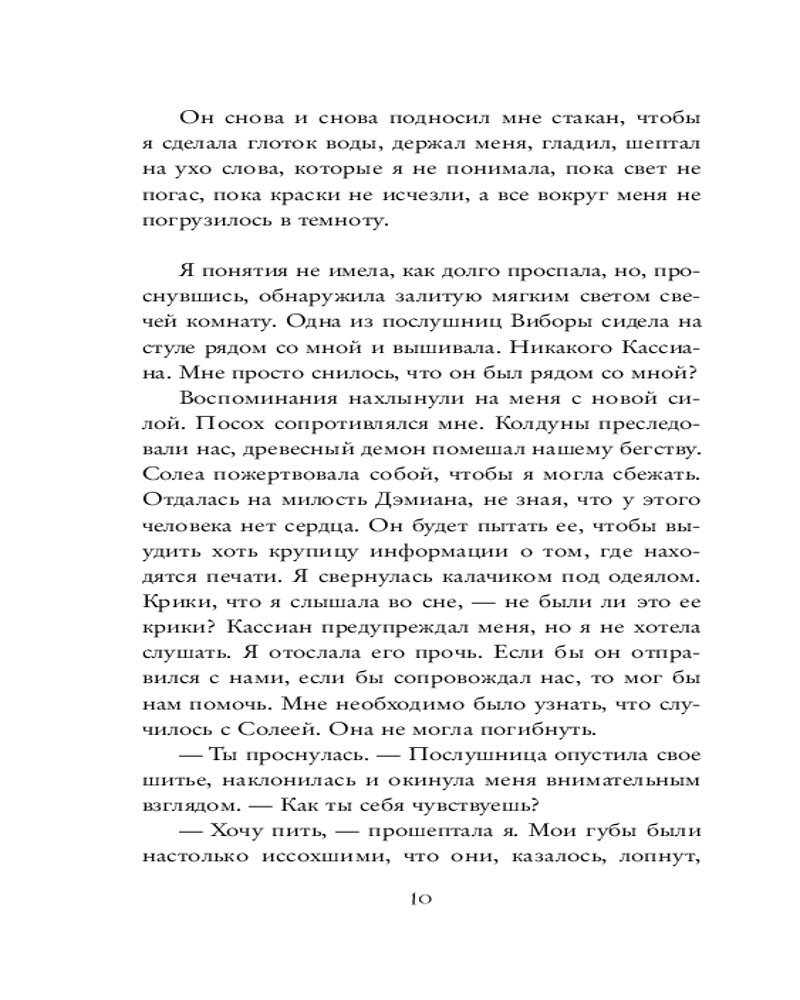 Он снова и снова подносил мне стакан, чтобы я сделала глоток воды, держал меня, гладил, шептал на ухо слова, которые я не понимала, пока свет не погас, пока краски не исчезли, а все вокруг меня не погрузилось в темноту.

Я понятия не имела, как долго проспала, но, проснувшись, обнаружила залитую мягким светом свечей комнату. Одна из послушниц Виборы сидела на стуле рядом со мной и вышивала. Никакого Кассиана. Мне просто снилось, что он был рядом со мной?

Воспоминания нахлынули на меня с новой силой. Посох сопротивлялся мне. Колдуны преследовали нас, древесный демон помешал нашему бегству. Солеа пожертвовала собой, чтобы я могла сбежать. Отдалась на милость Дэмиана, не зная, что у этого человека нет сердца. Он будет пытать ее, чтобы выудить хоть крупицу информации о том, где находятся печати. Я свернулась калачиком под одеялом. Крики, что я слышала во сне, — не были ли это ее крики? Кассиан предупреждал меня, но я не хотела слушать. Я отослала его прочь. Если бы он отправился с нами, если бы сопровождал нас, то мог бы нам помочь. Мне необходимо было узнать, что случилось с Солеей. Она не могла погибнуть.

— Ты проснулась. — Послушница опустила свое шитье, наклонилась и окинула меня внимательным взглядом. — Как ты себя чувствуешь?

— Хочу пить, — прошептала я. Мои губы были настолько иссохшими, что они, казалось, лопнут,

10